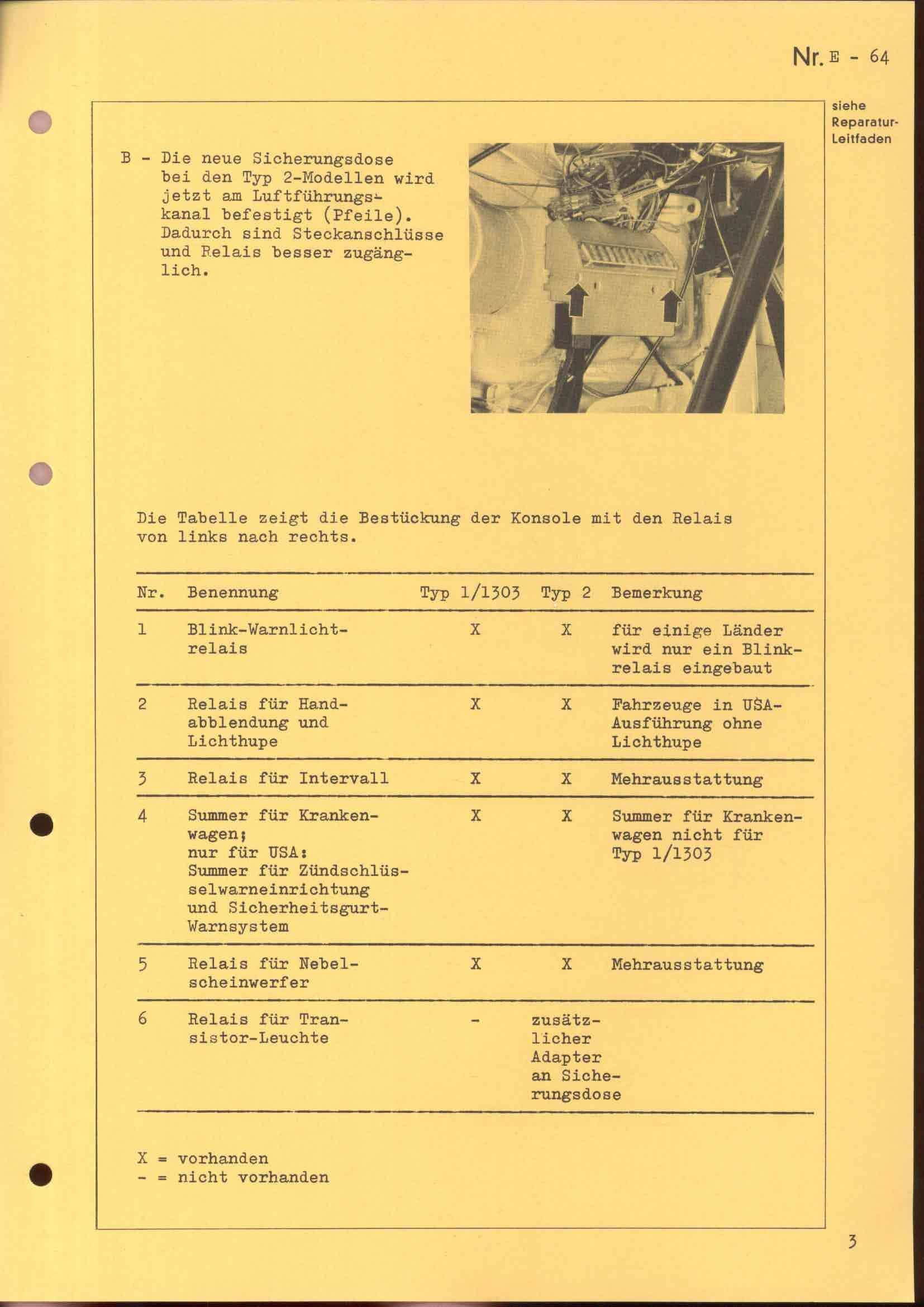 Nr. E - 64

siehe Reparatur-Leitfaden

B - Die neue Sicherungsdose bei den Typ 2-Modellen wird jetzt am Luftführungskanal befestigt (Pfeile). Dadurch sind Steckanschlüsse und Relais besser zugänglich.

Die Tabelle zeigt die Bestückung der Konsole mit den Relais von links nach rechts.

| Nr. | Benennung | Typ 1/1303 | Typ 2 | Bemerkung |
|---|---|---|---|---|
| 1 | Blink-Warnlichtrelais | X | X | für einige Länder wird nur ein Blinkrelais eingebaut |
| 2 | Relais für Handabblendung und Lichthupe | X | X | Fahrzeuge in USA-Ausführung ohne Lichthupe |
| 3 | Relais für Intervall | X | X | Mehrausstattung |
| 4 | Summer für Krankenwagen; nur für USA: Summer für Zündschlüsselwarneinrichtung und Sicherheitsgurt-Warnsystem | X | X | Summer für Krankenwagen nicht für Typ 1/1303 |
| 5 | Relais für Nebelscheinwerfer | X | X | Mehrausstattung |
| 6 | Relais für Transistor-Leuchte | - | zusätzlicher Adapter an Sicherungsdose | |

X = vorhanden
- = nicht vorhanden

3